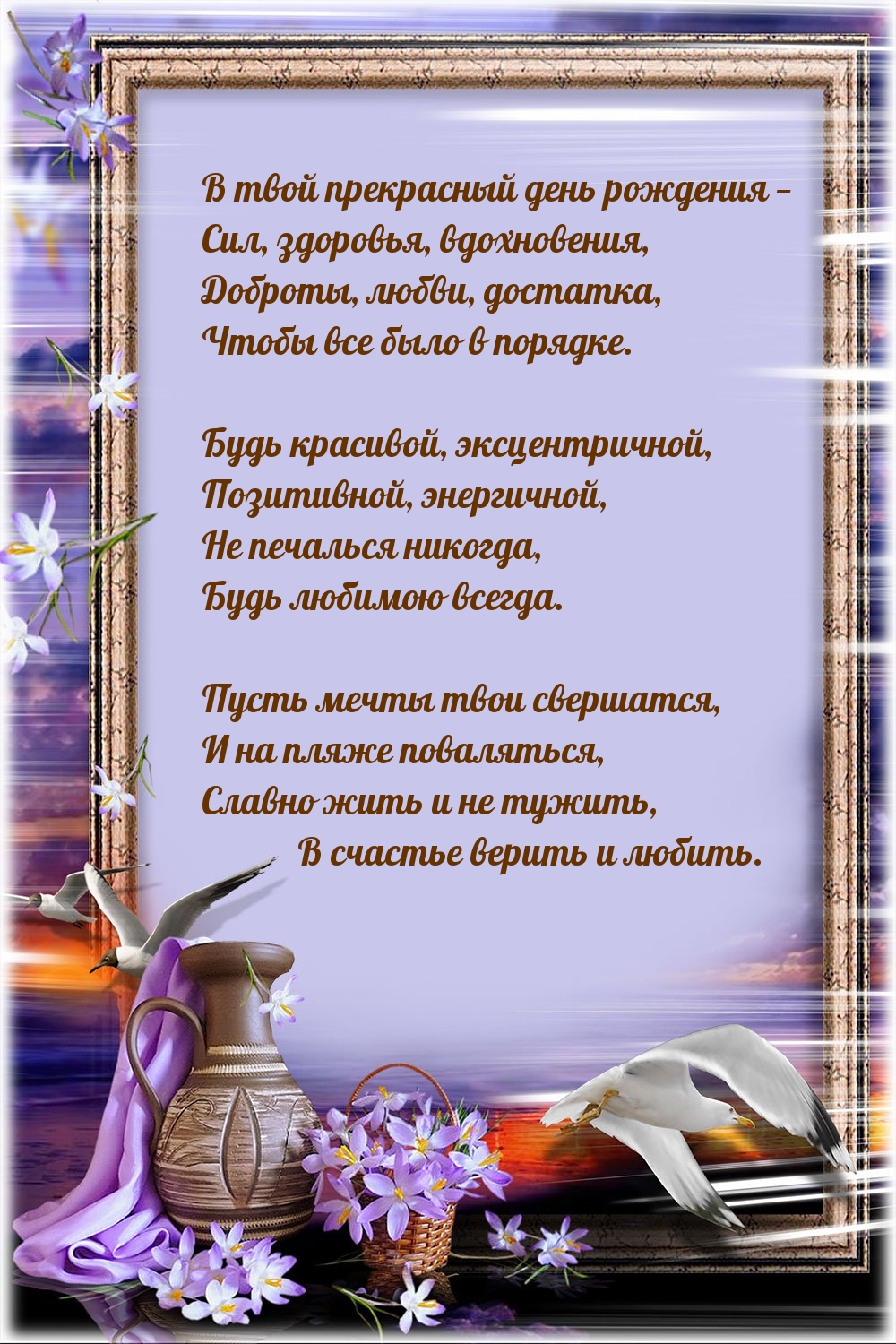 В твой прекрасный день рождения –
Сил, здоровья, вдохновения,
Доброты, любви, достатка,
Чтобы все было в порядке.

Будь красивой, эксцентричной,
Позитивной, энергичной,
Не печалься никогда,
Будь любимою всегда.

Пусть мечты твои свершатся,
И на пляже поваляться,
Славно жить и не тужить,
В счастье верить и любить.